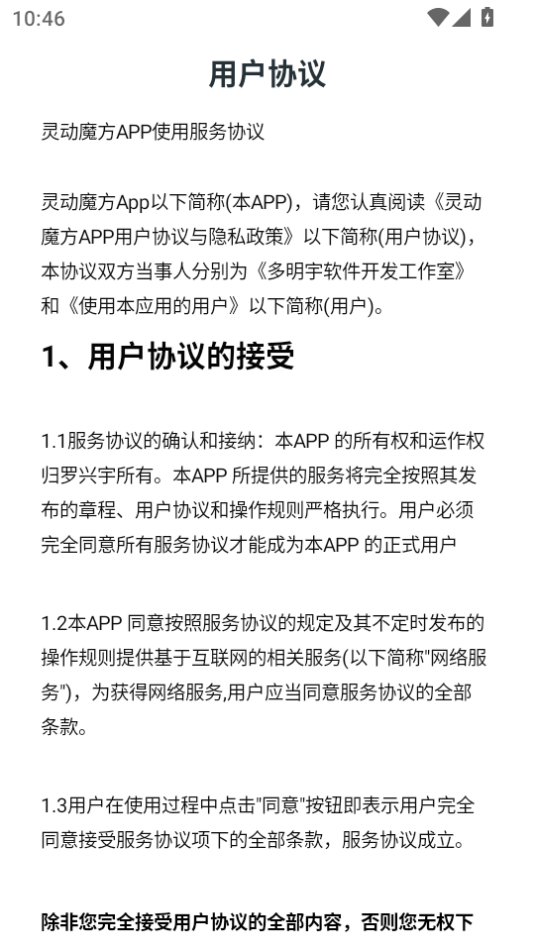 10:46

用户协议

灵动魔方APP使用服务协议

灵动魔方App以下简称(本APP)，请您认真阅读《灵动魔方APP用户协议与隐私政策》以下简称(用户协议)，本协议双方当事人分别为《多明宇软件开发工作室》和《使用本应用的用户》以下简称(用户)。

1、用户协议的接受

1.1服务协议的确认和接纳：本APP 的所有权和运作权归罗兴宇所有。本APP 所提供的服务将完全按照其发布的章程、用户协议和操作规则严格执行。用户必须完全同意所有服务协议才能成为本APP 的正式用户

1.2本APP 同意按照服务协议的规定及其不定时发布的操作规则提供基于互联网的相关服务(以下简称"网络服务")，为获得网络服务,用户应当同意服务协议的全部条款。

1.3用户在使用过程中点击"同意"按钮即表示用户完全同意接受服务协议项下的全部条款，服务协议成立。

除非您完全接受用户协议的全部内容，否则您无权下